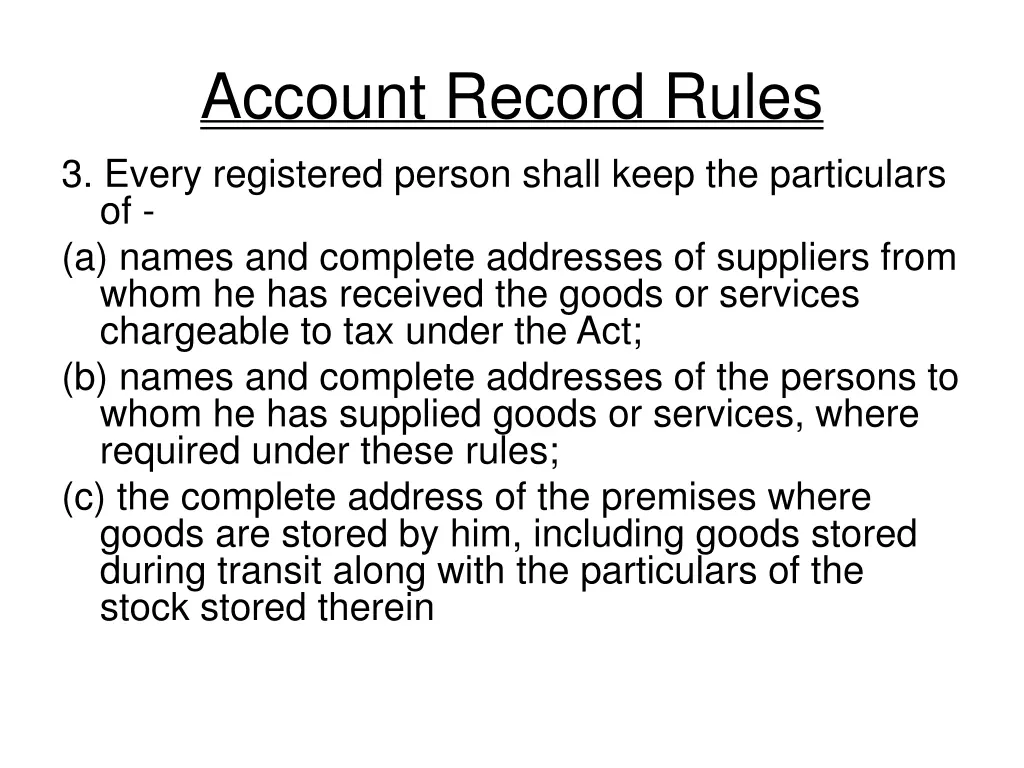 Account Record Rules

3. Every registered person shall keep the particulars of -

(a) names and complete addresses of suppliers from whom he has received the goods or services chargeable to tax under the Act;

(b) names and complete addresses of the persons to whom he has supplied goods or services, where required under these rules;

(c) the complete address of the premises where goods are stored by him, including goods stored during transit along with the particulars of the stock stored therein